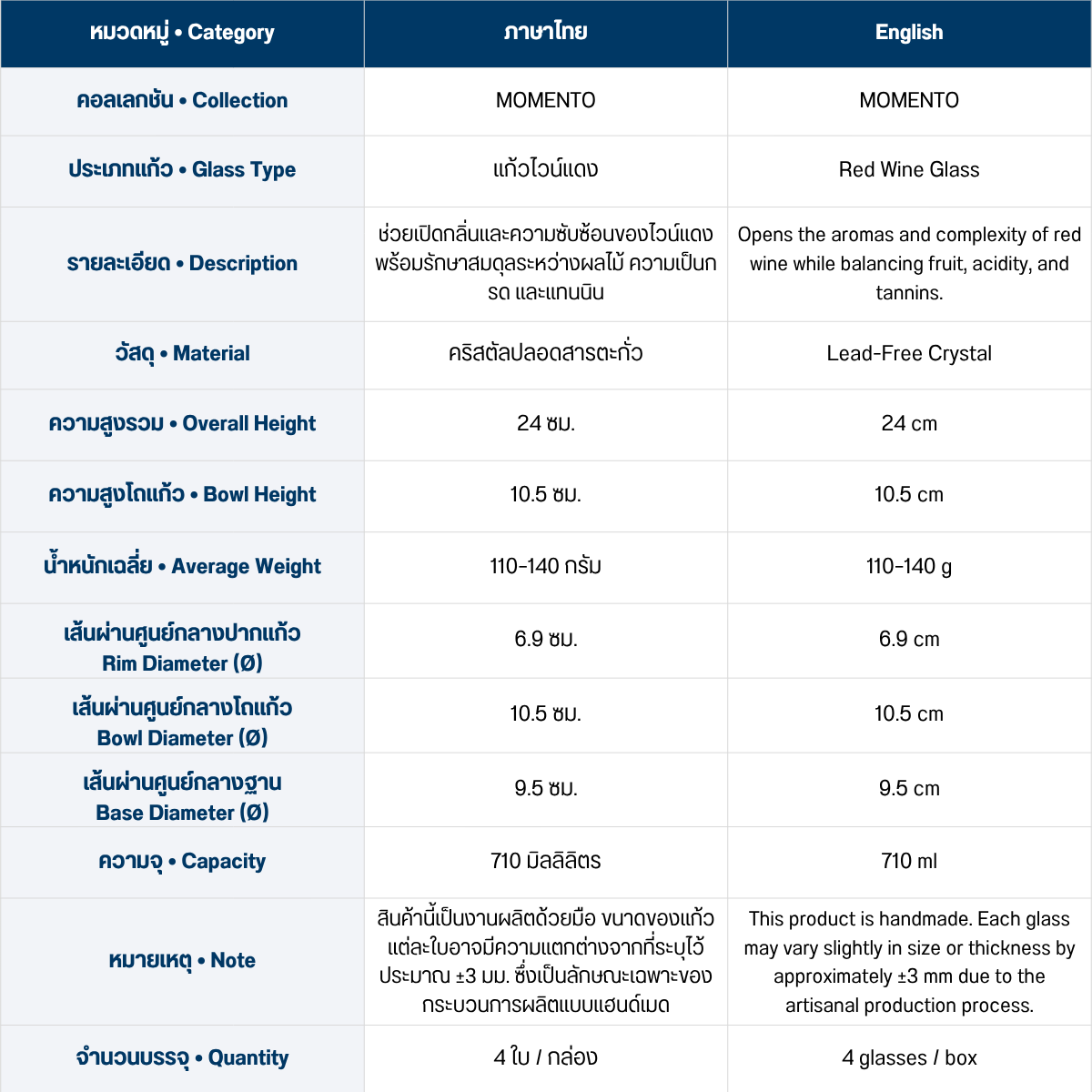 | หมวดหมู่ • Category | ภาษาไทย | English |
|---|---|---|
| คอลเลกชัน • Collection | MOMENTO | MOMENTO |
| ประเภทแก้ว • Glass Type | แก้วไวน์แดง | Red Wine Glass |
| รายละเอียด • Description | ช่วยเปิดกลิ่นและความซับซ้อนของไวน์แดง พร้อมรักษาสมดุลระหว่างผลไม้ ความเป็นกรด และแทนนิน | Opens the aromas and complexity of red wine while balancing fruit, acidity, and tannins. |
| วัสดุ • Material | คริสตัลปลอดสารตะกั่ว | Lead-Free Crystal |
| ความสูงรวม • Overall Height | 24 ซม. | 24 cm |
| ความสูงโถแก้ว • Bowl Height | 10.5 ซม. | 10.5 cm |
| น้ำหนักเฉลี่ย • Average Weight | 110-140 กรัม | 110-140 g |
| เส้นผ่านศูนย์กลางปากแก้ว Rim Diameter (Ø) | 6.9 ซม. | 6.9 cm |
| เส้นผ่านศูนย์กลางโถแก้ว Bowl Diameter (Ø) | 10.5 ซม. | 10.5 cm |
| เส้นผ่านศูนย์กลางฐาน Base Diameter (Ø) | 9.5 ซม. | 9.5 cm |
| ความจุ • Capacity | 710 มิลลิลิตร | 710 ml |
| หมายเหตุ • Note | สินค้านี้เป็นงานผลิตด้วยมือ ขนาดของแก้วแต่ละใบอาจมีความแตกต่างจากที่ระบุไว้ประมาณ ±3 มม. ซึ่งเป็นลักษณะเฉพาะของกระบวนการผลิตแบบแฮนด์เมด | This product is handmade. Each glass may vary slightly in size or thickness by approximately ±3 mm due to the artisanal production process. |
| จำนวนบรรจุ • Quantity | 4 ใบ / กล่อง | 4 glasses / box |